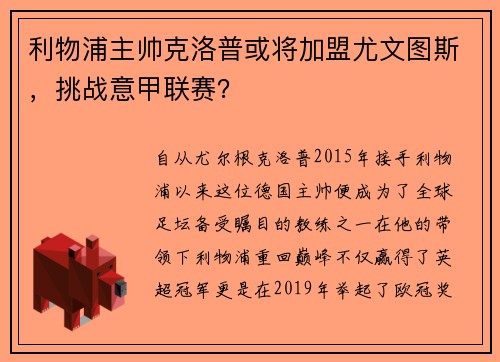 利物浦主帅克洛普或将加盟尤文图斯，挑战意甲联赛？

自从尤尔根克洛普2015年接手利物浦以来这位德国主帅便成为了全球足坛备受瞩目的教练之一在他的带领下利物浦重回巅峰不仅赢得了英超冠军更是在2019年举起了欧冠奖